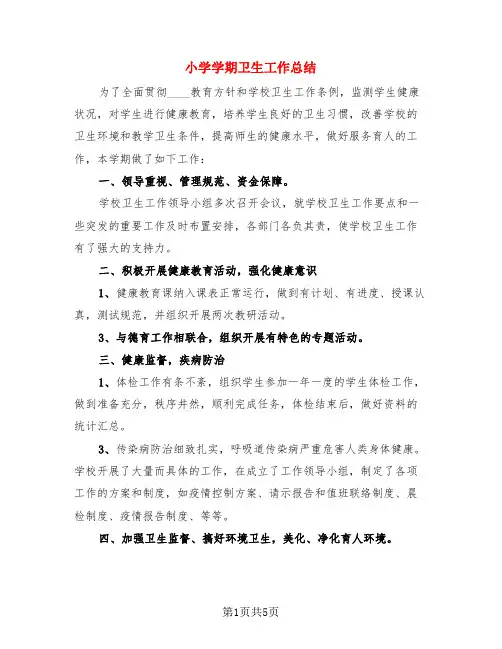 小学学期卫生工作总结

为了全面贯彻____教育方针和学校卫生工作条例，监测学生健康状况，对学生进行健康教育，培养学生良好的卫生习惯，改善学校的卫生环境和教学卫生条件，提高师生的健康水平，做好服务育人的工作，本学期做了如下工作：

一、领导重视、管理规范、资金保障。

学校卫生工作领导小组多次召开会议，就学校卫生工作要点和一些突发的重要工作及时布置安排，各部门各负其责，使学校卫生工作有了强大的支持力。

二、积极开展健康教育活动，强化健康意识

1、健康教育课纳入课表正常运行，做到有计划、有进度、授课认真，测试规范，并组织开展两次教研活动。

3、与德育工作相联合，组织开展有特色的专题活动。

三、健康监督，疾病防治

1、体检工作有条不紊，组织学生参加一年一度的学生体检工作，做到准备充分，秩序井然，顺利完成任务，体检结束后，做好资料的统计汇总。

3、传染病防治细致扎实，呼吸道传染病严重危害人类身体健康。学校开展了大量而具体的工作，在成立了工作领导小组，制定了各项工作的方案和制度，如疫情控制方案、请示报告和值班联络制度、晨检制度、疫情报告制度、等等。

四、加强卫生监督、搞好环境卫生，美化、净化育人环境。

第1页共5页